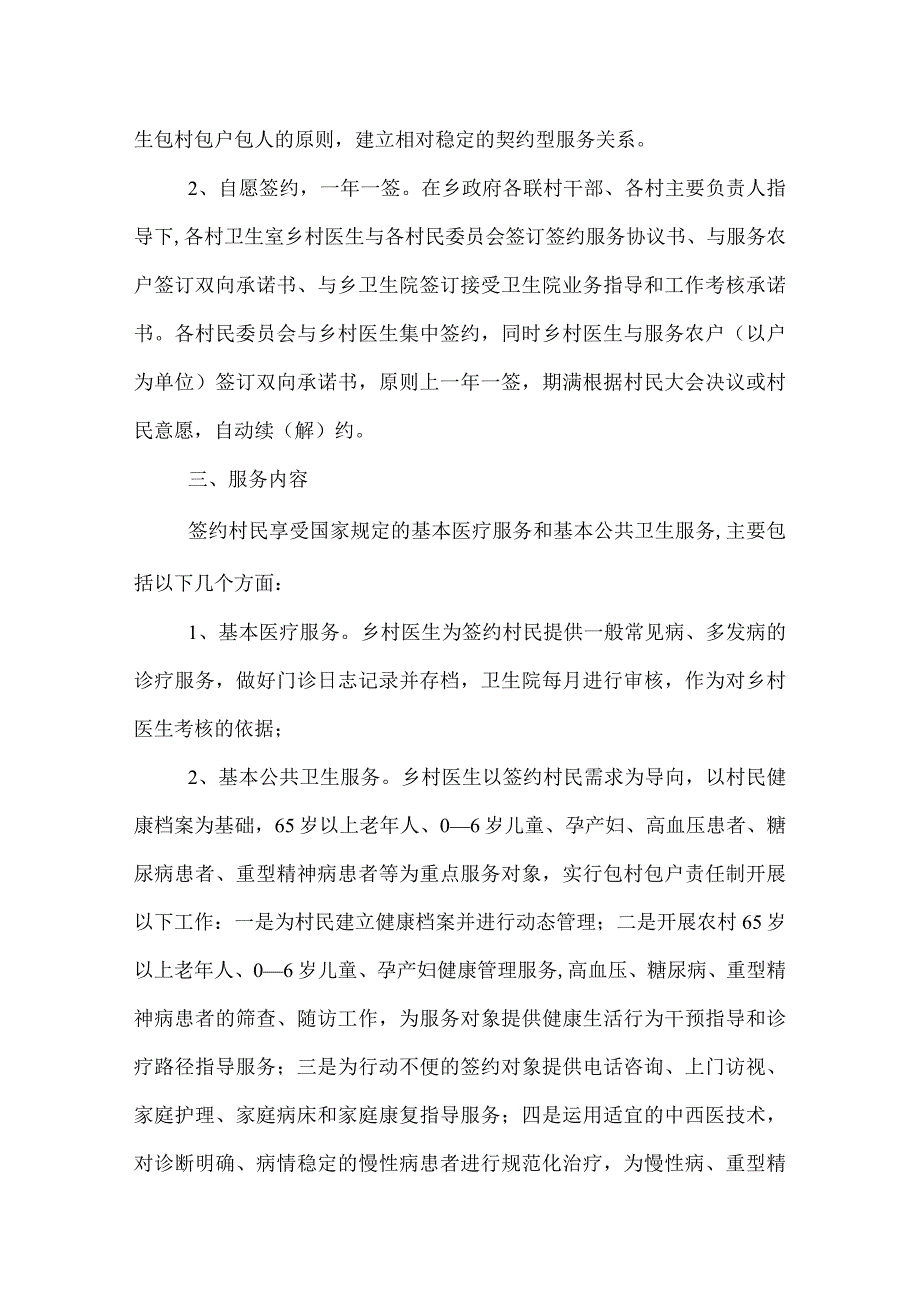 生包村包户包人的原则，建立相对稳定的契约型服务关系。

2、自愿签约，一年一签。在乡政府各联村干部、各村主要负责人指导下,各村卫生室乡村医生与各村民委员会签订签约服务协议书、与服务农户签订双向承诺书、与乡卫生院签订接受卫生院业务指导和工作考核承诺书。各村民委员会与乡村医生集中签约，同时乡村医生与服务农户（以户为单位）签订双向承诺书，原则上一年一签，期满根据村民大会决议或村民意愿，自动续（解）约。

三、服务内容

签约村民享受国家规定的基本医疗服务和基本公共卫生服务,主要包括以下几个方面：

1、基本医疗服务。乡村医生为签约村民提供一般常见病、多发病的诊疗服务，做好门诊日志记录并存档，卫生院每月进行审核，作为对乡村医生考核的依据；

2、基本公共卫生服务。乡村医生以签约村民需求为导向，以村民健康档案为基础，65岁以上老年人、0—6岁儿童、孕产妇、高血压患者、糖尿病患者、重型精神病患者等为重点服务对象，实行包村包户责任制开展以下工作：一是为村民建立健康档案并进行动态管理；二是开展农村65岁以上老年人、0—6岁儿童、孕产妇健康管理服务,高血压、糖尿病、重型精神病患者的筛查、随访工作，为服务对象提供健康生活行为干预指导和诊疗路径指导服务；三是为行动不便的签约对象提供电话咨询、上门访视、家庭护理、家庭病床和家庭康复指导服务；四是运用适宜的中西医技术，对诊断明确、病情稳定的慢性病患者进行规范化治疗，为慢性病、重型精